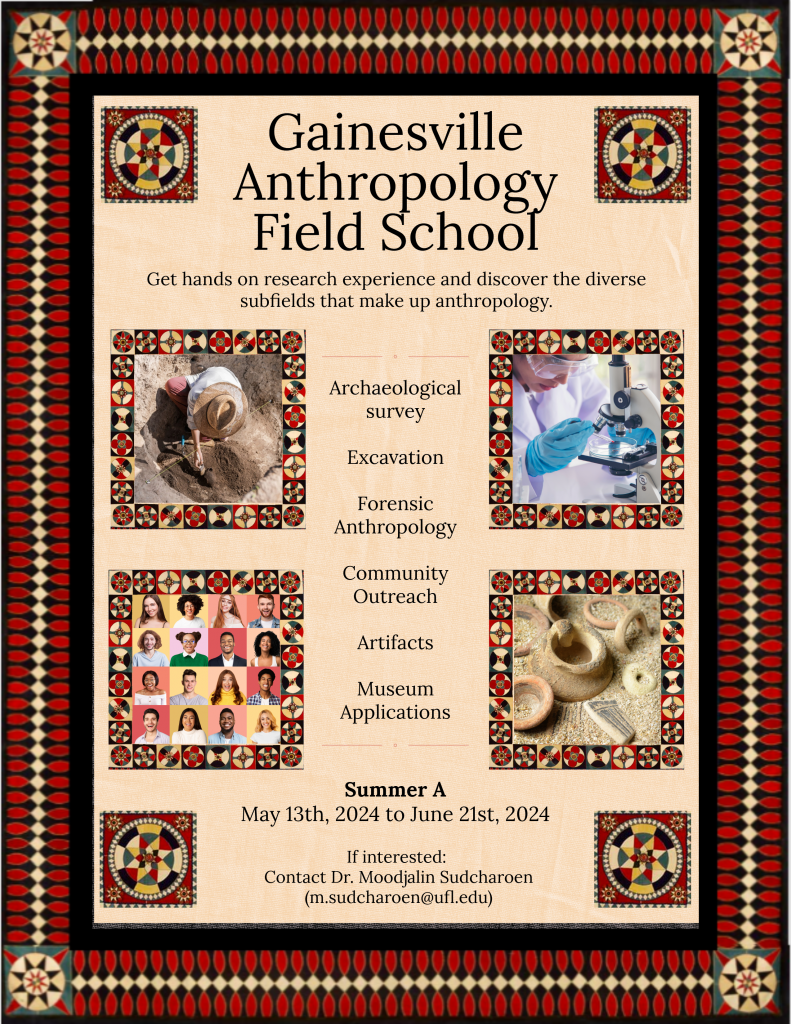 Gainesville Anthropology Field School

Get hands on research experience and discover the diverse subfields that make up anthropology.

Archaeological survey

Excavation

Forensic Anthropology

Community Outreach

Artifacts

Museum Applications

Summer A
May 13th, 2024 to June 21st, 2024

If interested:
Contact Dr. Moodjalin Sudcharoen
(m.sudcharoen@ufl.edu)